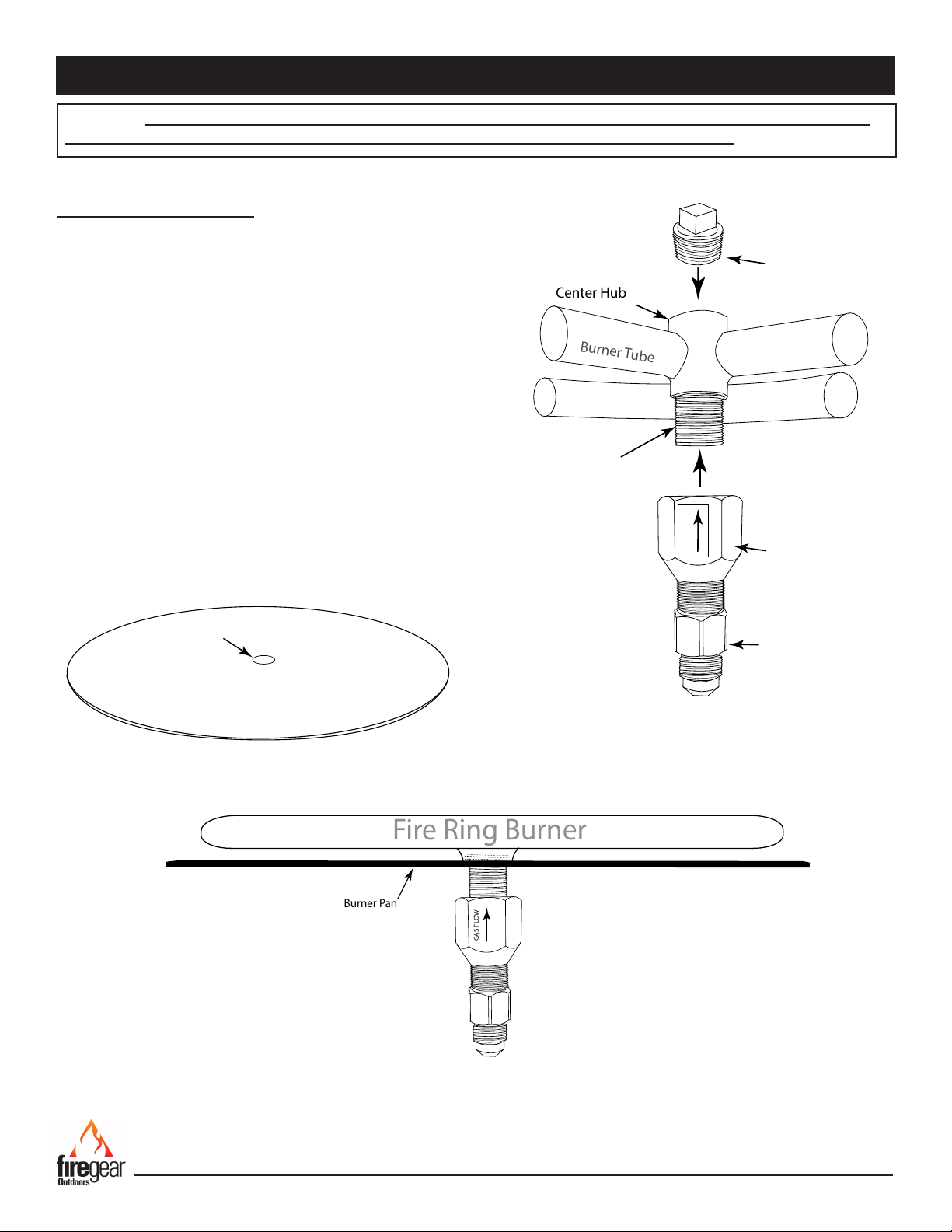 Center Hub

Burner Tube

Fire Ring Burner

Burner Pan

GAS FLOW

firegear Outdoors